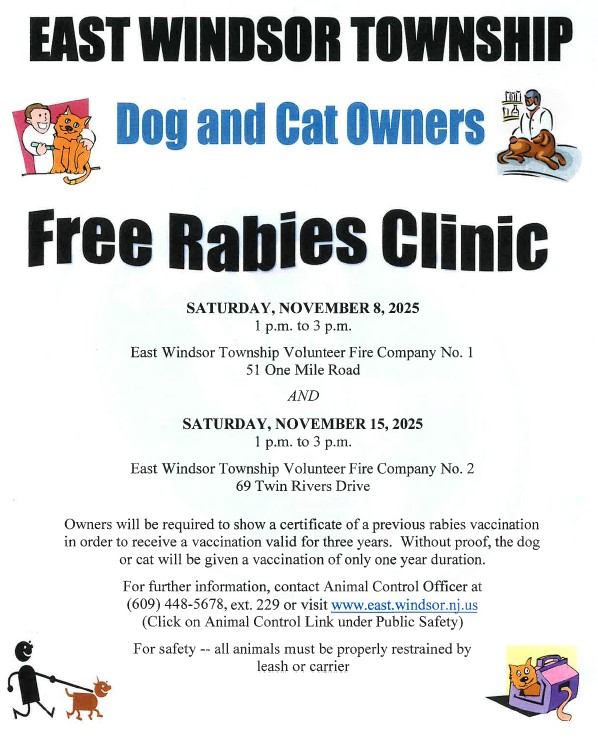 EAST WINDSOR TOWNSHIP

Dog and Cat Owners

Free Rabies Clinic

SATURDAY, NOVEMBER 8, 2025
1 p.m. to 3 p.m.

East Windsor Township Volunteer Fire Company No. 1
51 One Mile Road

AND

SATURDAY, NOVEMBER 15, 2025
1 p.m. to 3 p.m.

East Windsor Township Volunteer Fire Company No. 2
69 Twin Rivers Drive

Owners will be required to show a certificate of a previous rabies vaccination in order to receive a vaccination valid for three years. Without proof, the dog or cat will be given a vaccination of only one year duration.

For further information, contact Animal Control Officer at
(609) 448-5678, ext. 229 or visit www.east.windsor.nj.us
(Click on Animal Control Link under Public Safety)

For safety -- all animals must be properly restrained by leash or carrier